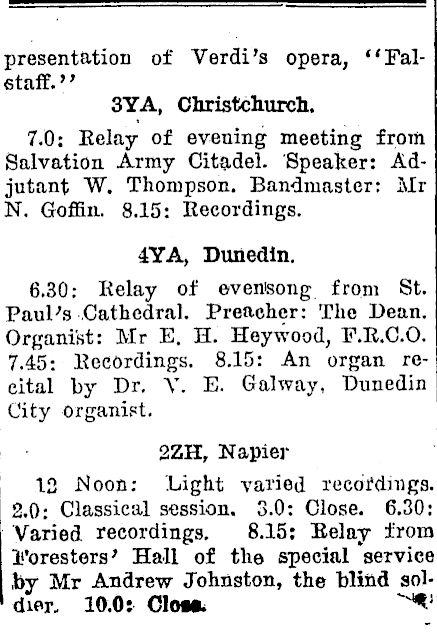 presentation of Verdi's opera, "Falstaff."

3YA, Christchurch.

7.0: Relay of evening meeting from Salvation Army Citadel. Speaker: Adjutant W. Thompson. Bandmaster: Mr N. Goffin. 8.15: Recordings.

4YA, Dunedin.

6.30: Relay of evensong from St. Paul's Cathedral. Preacher: The Dean. Organist: Mr E. H. Heywood, F.R.C.O. 7.45: Recordings. 8.15: An organ recital by Dr. V. E. Galway, Dunedin City organist.

2ZH, Napier

12 Noon: Light varied recordings. 2.0: Classical session. 3.0: Close. 6.30: Varied recordings. 8.15: Relay from Foresters' Hall of the special service by Mr Andrew Johnston, the blind soldier. 10.0: Close.